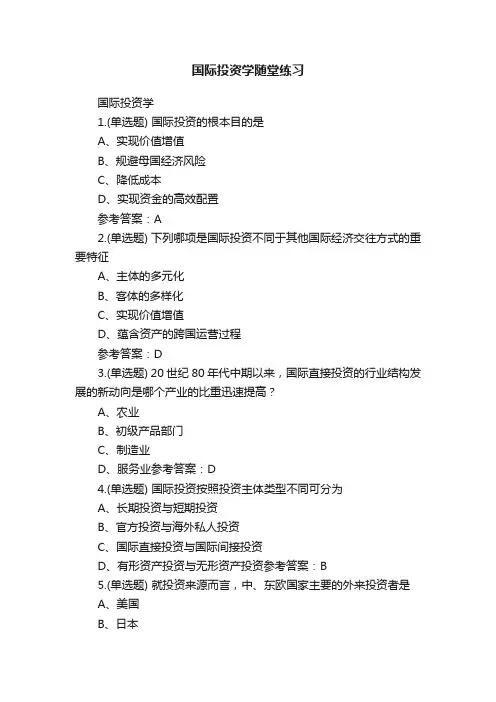 国际投资学随堂练习

国际投资学

1.(单选题) 国际投资的根本目的是

A、实现价值增值

B、规避母国经济风险

C、降低成本

D、实现资金的高效配置

参考答案：A

2.(单选题) 下列哪项是国际投资不同于其他国际经济交往方式的重要特征

A、主体的多元化

B、客体的多样化

C、实现价值增值

D、蕴含资产的跨国运营过程

参考答案：D

3.(单选题) 20 世纪 80 年代中期以来，国际直接投资的行业结构发展的新动向是哪个产业的比重迅速提高？

A、农业

B、初级产品部门

C、制造业

D、服务业参考答案：D

4.(单选题) 国际投资按照投资主体类型不同可分为

A、长期投资与短期投资

B、官方投资与海外私人投资

C、国际直接投资与国际间接投资

D、有形资产投资与无形资产投资参考答案：B

5.(单选题) 就投资来源而言，中、东欧国家主要的外来投资者是

A、美国

B、日本